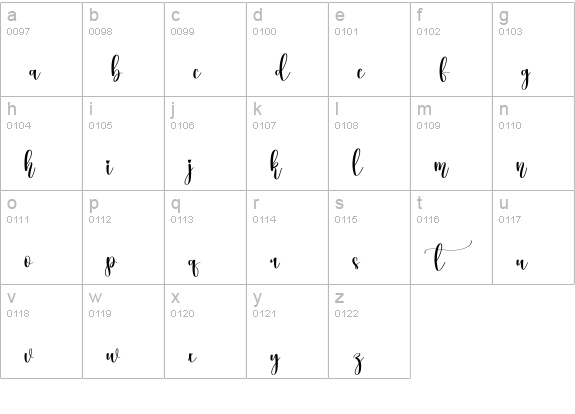 | a 0097 a | b 0098 b | c 0099 c | d 0100 d | e 0101 e | f 0102 f | g 0103 g |
|---|---|---|---|---|---|---|
| h 0104 h | i 0105 i | j 0106 j | k 0107 k | l 0108 l | m 0109 m | n 0110 n |
| o 0111 o | p 0112 p | q 0113 q | r 0114 r | s 0115 s | t 0116 t | u 0117 u |
| v 0118 v | w 0119 w | x 0120 x | y 0121 y | z 0122 z | | |